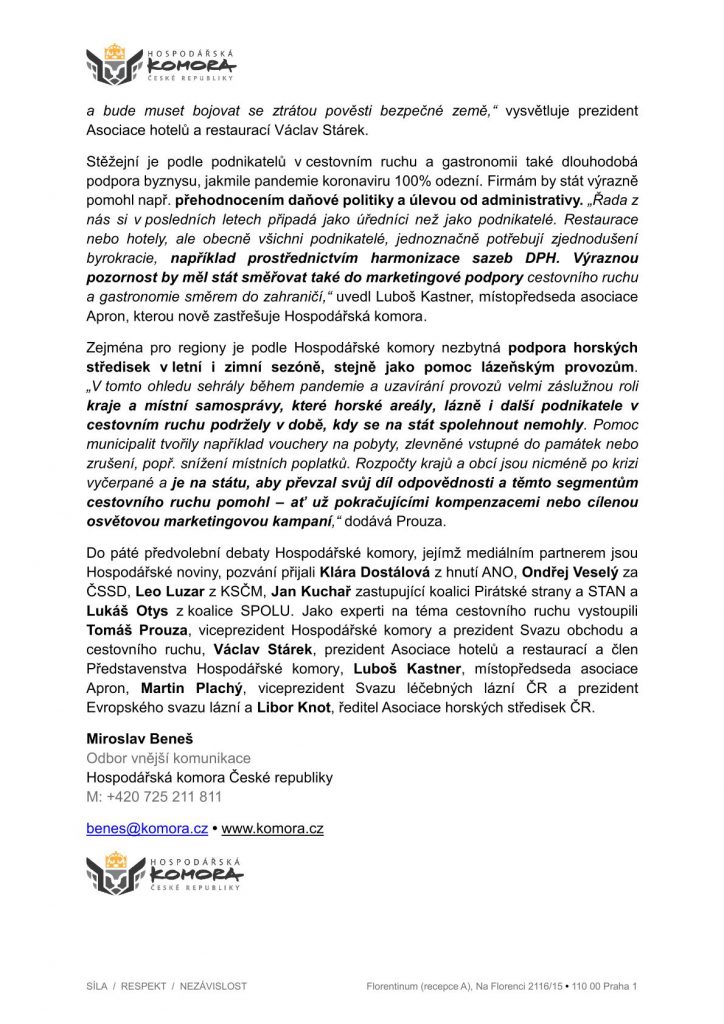 HOSPODÁŘSKÁ KOMORA ČESKÉ REPUBLIKY

a bude muset bojovat se ztrátou pověsti bezpečné země," vysvětluje prezident Asociace hotelů a restaurací Václav Stárek.

Stěžejní je podle podnikatelů v cestovním ruchu a gastronomii také dlouhodobá podpora byznysu, jakmile pandemie koronaviru 100% odezní. Firmám by stát výrazně pomohl např. přehodnocením daňové politiky a úlevou od administrativy. „Řada z nás si v posledních letech připadá jako úředníci než jako podnikatelé. Restaurace nebo hotely, ale obecně všichni podnikatelé, jednoznačně potřebují zjednodušení byrokracie, například prostřednictvím harmonizace sazeb DPH. Výraznou pozornost by měl stát směřovat také do marketingové podpory cestovního ruchu a gastronomie směrem do zahraničí," uvedl Luboš Kastner, místopředseda asociace Apron, kterou nově zastřešuje Hospodářská komora.

Zejména pro regiony je podle Hospodářské komory nezbytná podpora horských středisek v letní i zimní sezóně, stejně jako pomoc lázeňským provozům. „V tomto ohledu sehrály během pandemie a uzavírání provozů velmi záslužnou roli kraje a místní samosprávy, které horské areály, lázně i další podnikatele v cestovním ruchu podržely v době, kdy se na stát spolehnout nemohly. Pomoc municipalit tvořily například vouchery na pobyty, zlevněné vstupné do památek nebo zrušení, popř. snížení místních poplatků. Rozpočty krajů a obcí jsou nicméně po krizi vyčerpané a je na státu, aby převzal svůj díl odpovědnosti a těmto segmentům cestovního ruchu pomohl – ať už pokračujícími kompenzacemi nebo cílenou osvětovou marketingovou kampaní," dodává Prouza.

Do páté předvolební debaty Hospodářské komory, jejímž mediálním partnerem jsou Hospodářské noviny, pozvání přijali Klára Dostálová z hnutí ANO, Ondřej Veselý za ČSSD, Leo Luzar z KSČM, Jan Kuchař zastupující koalici Pirátské strany a STAN a Lukáš Otys z koalice SPOLU. Jako experti na téma cestovního ruchu vystoupili Tomáš Prouza, viceprezident Hospodářské komory a prezident Svazu obchodu a cestovního ruchu, Václav Stárek, prezident Asociace hotelů a restaurací a člen Představenstva Hospodářské komory, Luboš Kastner, místopředseda asociace Apron, Martin Plachý, viceprezident Svazu léčebných lázní ČR a prezident Evropského svazu lázní a Libor Knot, ředitel Asociace horských středisek ČR.

Miroslav Beneš
Odbor vnější komunikace
Hospodářská komora České republiky
M: +420 725 211 811

benes@komora.cz • www.komora.cz

HOSPODÁŘSKÁ KOMORA ČESKÉ REPUBLIKY

SÍLA / RESPEKT / NEZÁVISLOST

Florentinum (recepce A), Na Florenci 2116/15 • 110 00 Praha 1